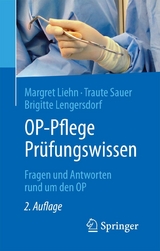 Margret Liehn · Traute Sauer
Brigitte Lengersdorf

OP-Pflege
Prüfungswissen

Fragen und Antworten
rund um den OP

2. Auflage

Springer